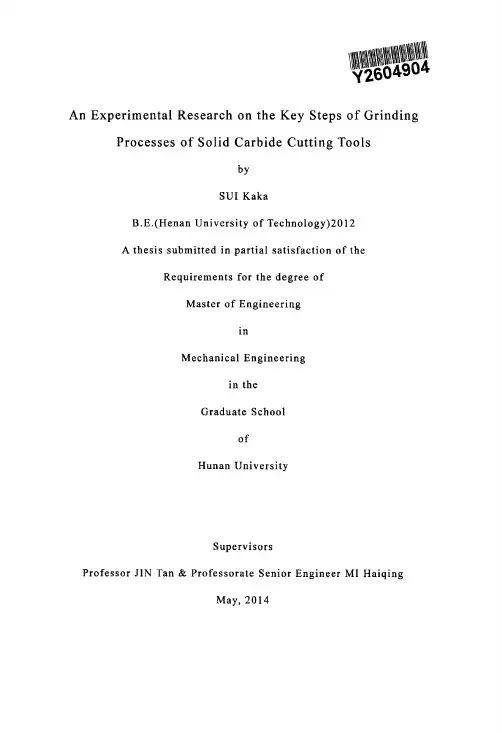 Y2604904

An Experimental Research on the Key Steps of Grinding Processes of Solid Carbide Cutting Tools

by

SUI Kaka

B.E.(Henan University of Technology)2012

A thesis submitted in partial satisfaction of the

Requirements for the degree of

Master of Engineering

in

Mechanical Engineering

in the

Graduate School

of

Hunan University

Supervisors

Professor JIN Tan & Professorate Senior Engineer MI Haiqing

May, 2014